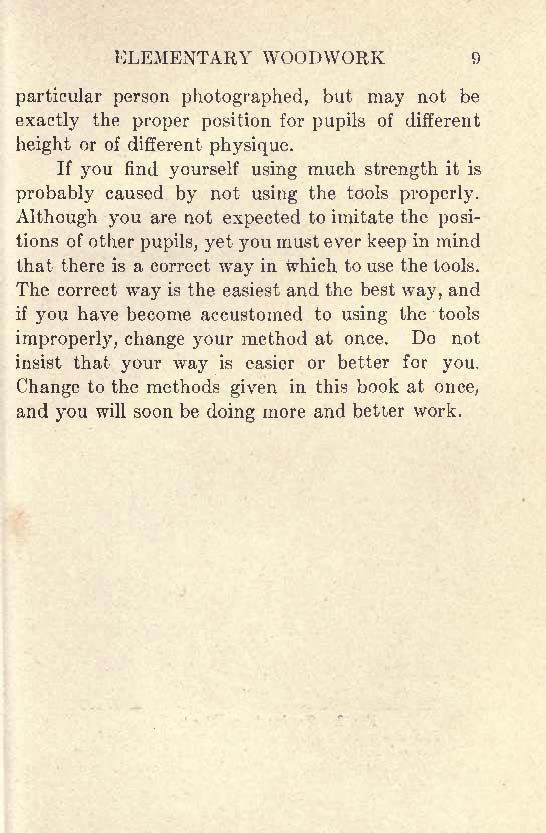 ELEMENTARY WOODWORK 9

particular person photographed, but may not be exactly the proper position for pupils of different height or of different physique.

If you find yourself using much strength it is probably caused by not using the tools properly. Although you are not expected to imitate the positions of other pupils, yet you must ever keep in mind that there is a correct way in which to use the tools. The correct way is the easiest and the best way, and if you have become accustomed to using the tools improperly, change your method at once. Do not insist that your way is easier or better for you. Change to the methods given in this book at once, and you will soon be doing more and better work.